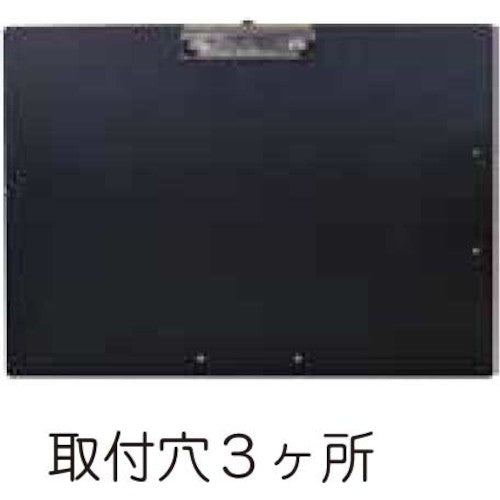 取付穴３ヶ所